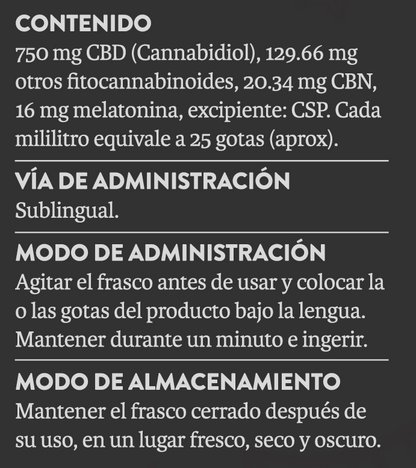 CONTENIDO

750 mg CBD (Cannabidiol), 129.66 mg otros fitocannabinoides, 20.34 mg CBN, 16 mg melatonina, excipiente: CSP. Cada mililitro equivale a 25 gotas (aprox).

VÍA DE ADMINISTRACIÓN

Sublingual.

MODO DE ADMINISTRACIÓN

Agitar el frasco antes de usar y colocar la o las gotas del producto bajo la lengua. Mantener durante un minuto e ingerir.

MODO DE ALMACENAMIENTO

Mantener el frasco cerrado después de su uso, en un lugar fresco, seco y oscuro.